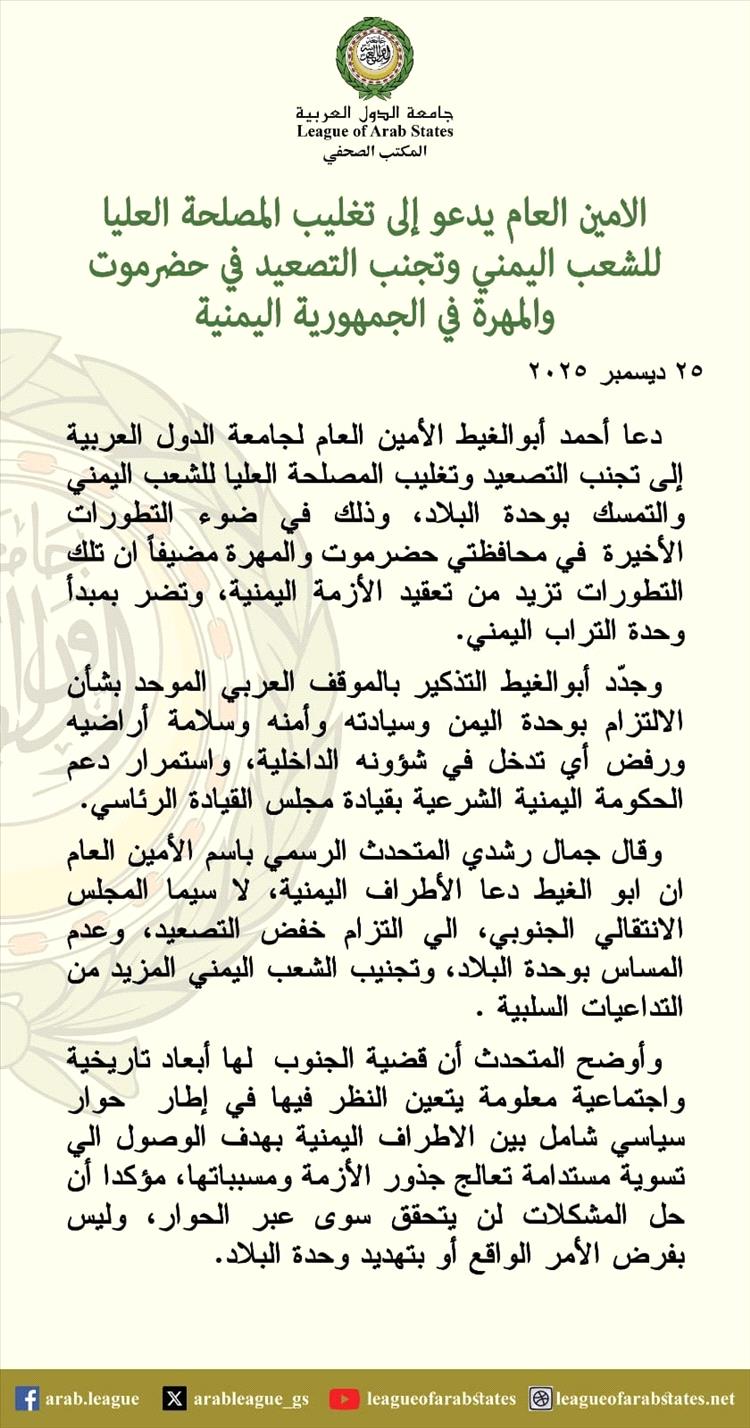 جامعة الدول العربية
League of Arab States
المكتب الصحفي

الامين العام يدعو إلى تغليب المصلحة العليا للشعب اليمني وتجنب التصعيد في حضرموت والمهرة في الجمهورية اليمنية

٢٥ ديسمبر ٢٠٢٥

دعا أحمد أبوالغيط الأمين العام لجامعة الدول العربية إلى تجنب التصعيد وتغليب المصلحة العليا للشعب اليمني والتمسك بوحدة البلاد، وذلك في ضوء التطورات الأخيرة في محافظتي حضرموت والمهرة مضيفاً ان تلك التطورات تزيد من تعقيد الأزمة اليمنية، وتضر بمبدأ وحدة التراب اليمني.

وجدّد أبوالغيط التذكير بالموقف العربي الموحد بشأن الالتزام بوحدة اليمن وسيادته وأمنه وسلامة أراضيه ورفض أي تدخل في شؤونه الداخلية، واستمرار دعم الحكومة اليمنية الشرعية بقيادة مجلس القيادة الرئاسي.

وقال جمال رشدي المتحدث الرسمي باسم الأمين العام ان ابو الغيط دعا الأطراف اليمنية، لا سيما المجلس الانتقالي الجنوبي، الي التزام خفض التصعيد، وعدم المساس بوحدة البلاد، وتجنيب الشعب اليمني المزيد من التداعيات السلبية .

وأوضح المتحدث أن قضية الجنوب لها أبعاد تاريخية واجتماعية معلومة يتعين النظر فيها في إطار حوار سياسي شامل بين الاطراف اليمنية بهدف الوصول الي تسوية مستدامة تعالج جذور الأزمة ومسبباتها، مؤكدا أن حل المشكلات لن يتحقق سوى عبر الحوار، وليس بفرض الأمر الواقع أو بتهديد وحدة البلاد.

arab.league arableague_gs leagueofarabstates leagueofarabstates.net